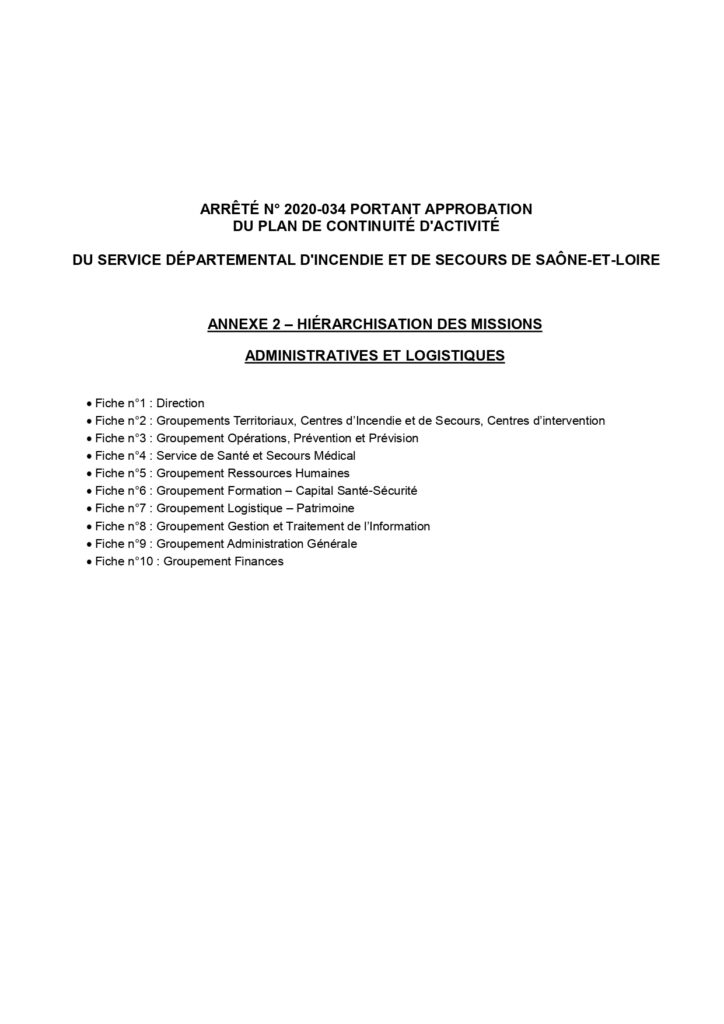 ARRÊTÉ N° 2020-034 PORTANT APPROBATION
DU PLAN DE CONTINUITÉ D'ACTIVITÉ

DU SERVICE DÉPARTEMENTAL D'INCENDIE ET DE SECOURS DE SAÔNE-ET-LOIRE

ANNEXE 2 – HIÉRARCHISATION DES MISSIONS

ADMINISTRATIVES ET LOGISTIQUES

• Fiche n°1 : Direction
• Fiche n°2 : Groupements Territoriaux, Centres d'Incendie et de Secours, Centres d'intervention
• Fiche n°3 : Groupement Opérations, Prévention et Prévision
• Fiche n°4 : Service de Santé et Secours Médical
• Fiche n°5 : Groupement Ressources Humaines
• Fiche n°6 : Groupement Formation – Capital Santé-Sécurité
• Fiche n°7 : Groupement Logistique – Patrimoine
• Fiche n°8 : Groupement Gestion et Traitement de l'Information
• Fiche n°9 : Groupement Administration Générale
• Fiche n°10 : Groupement Finances